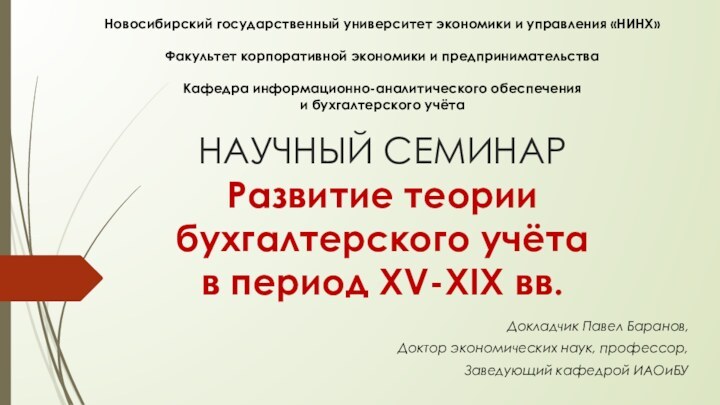 Новосибирский государственный университет экономики и управления «НИНХ»

Факультет корпоративной экономики и предпринимательства

Кафедра информационно-аналитического обеспечения и бухгалтерского учёта

НАУЧНЫЙ СЕМИНАР

Развитие теории бухгалтерского учёта в период XV-XIX вв.

Докладчик Павел Баранов,
Доктор экономических наук, профессор,
Заведующий кафедрой ИАОиБУ